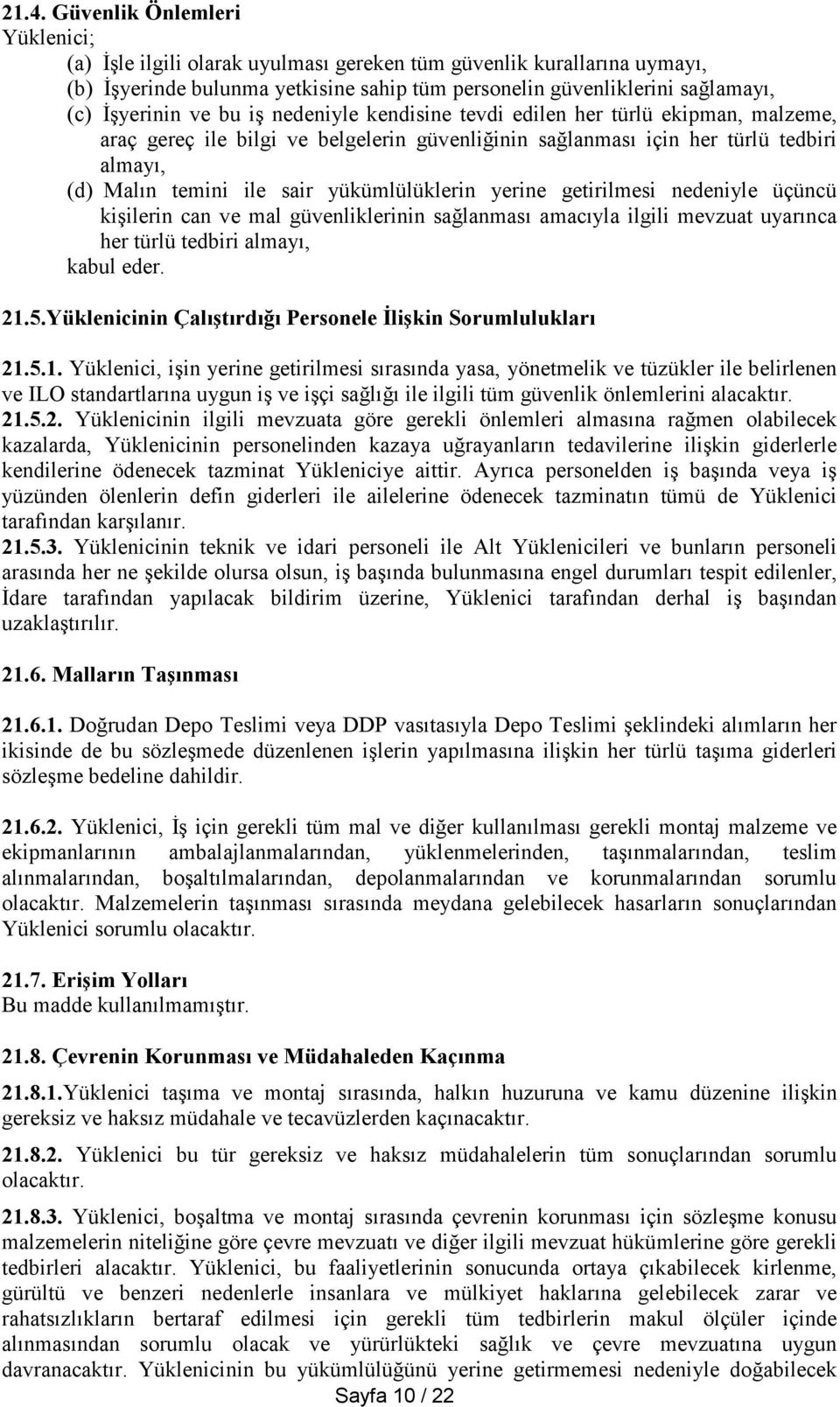 21.4. Güvenlik Önlemleri
Yüklenici;
(a) İşle ilgili olarak uyulması gereken tüm güvenlik kurallarına uymayı,
(b) İşyerinde bulunma yetkisine sahip tüm personelin güvenliklerini sağlamayı,
(c) İşyerinin ve bu iş nedeniyle kendisine tevdi edilen her türlü ekipman, malzeme, araç gereç ile bilgi ve belgelerin güvenliğinin sağlanması için her türlü tedbiri almayı,
(d) Malın temini ile sair yükümlülüklerin yerine getirilmesi nedeniyle üçüncü kişilerin can ve mal güvenliklerinin sağlanması amacıyla ilgili mevzuat uyarınca her türlü tedbiri almayı,
kabul eder.

21.5.Yüklenicinin Çalıştırdığı Personele İlişkin Sorumlulukları

21.5.1. Yüklenici, işin yerine getirilmesi sırasında yasa, yönetmelik ve tüzükler ile belirlenen ve ILO standartlarına uygun iş ve işçi sağlığı ile ilgili tüm güvenlik önlemlerini alacaktır.
21.5.2. Yüklenicinin ilgili mevzuata göre gerekli önlemleri almasına rağmen olabilecek kazalarda, Yüklenicinin personelinden kazaya uğrayanların tedavilerine ilişkin giderlerle kendilerine ödenecek tazminat Yükleniciye aittir. Ayrıca personelden iş başında veya iş yüzünden ölenlerin defin giderleri ile ailelerine ödenecek tazminatın tümü de Yüklenici tarafından karşılanır.
21.5.3. Yüklenicinin teknik ve idari personeli ile Alt Yüklenicileri ve bunların personeli arasında her ne şekilde olursa olsun, iş başında bulunmasına engel durumları tespit edilenler, İdare tarafından yapılacak bildirim üzerine, Yüklenici tarafından derhal iş başından uzaklaştırılır.

21.6. Malların Taşınması

21.6.1. Doğrudan Depo Teslimi veya DDP vasıtasıyla Depo Teslimi şeklindeki alımların her ikisinde de bu sözleşmede düzenlenen işlerin yapılmasına ilişkin her türlü taşıma giderleri sözleşme bedeline dahildir.

21.6.2. Yüklenici, İş için gerekli tüm mal ve diğer kullanılması gerekli montaj malzeme ve ekipmanlarının ambalajlanmalarından, yüklenmelerinden, taşınmalarından, teslim alınmalarından, boşaltılmalarından, depolanmalarından ve korunmalarından sorumlu olacaktır. Malzemelerin taşınması sırasında meydana gelebilecek hasarların sonuçlarından Yüklenici sorumlu olacaktır.

21.7. Erişim Yolları
Bu madde kullanılmamıştır.

21.8. Çevrenin Korunması ve Müdahaleden Kaçınma

21.8.1.Yüklenici taşıma ve montaj sırasında, halkın huzuruna ve kamu düzenine ilişkin gereksiz ve haksız müdahale ve tecavüzlerden kaçınacaktır.

21.8.2. Yüklenici bu tür gereksiz ve haksız müdahalelerin tüm sonuçlarından sorumlu olacaktır.

21.8.3. Yüklenici, boşaltma ve montaj sırasında çevrenin korunması için sözleşme konusu malzemelerin niteliğine göre çevre mevzuatı ve diğer ilgili mevzuat hükümlerine göre gerekli tedbirleri alacaktır. Yüklenici, bu faaliyetlerinin sonucunda ortaya çıkabilecek kirlenme, gürültü ve benzeri nedenlerle insanlara ve mülkiyet haklarına gelebilecek zarar ve rahatsızlıkların bertaraf edilmesi için gerekli tüm tedbirlerin makul ölçüler içinde alınmasından sorumlu olacak ve yürürlükteki sağlık ve çevre mevzuatına uygun davranacaktır. Yüklenicinin bu yükümlülüğünü yerine getirmemesi nedeniyle doğabilecek

Sayfa 10 / 22